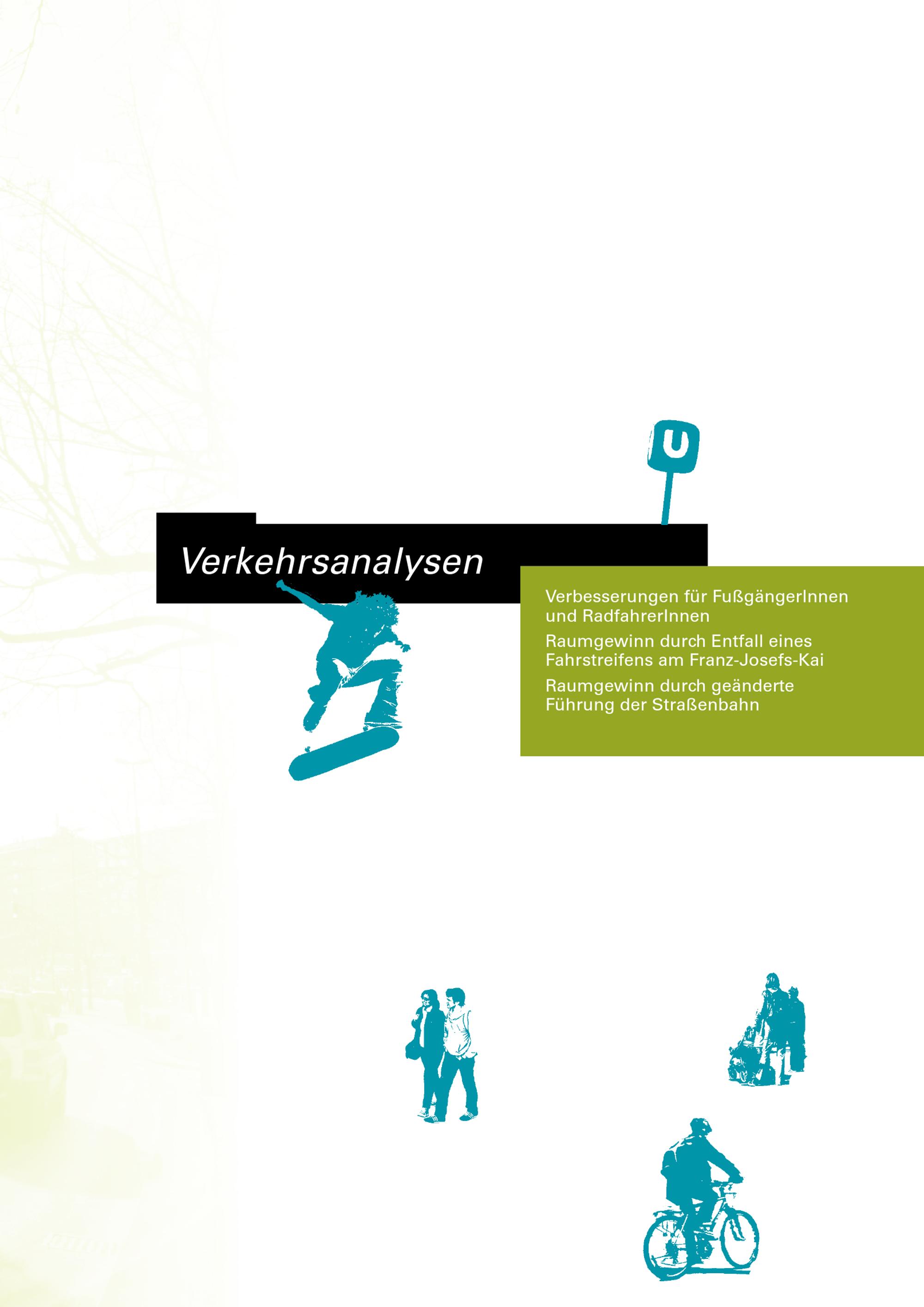 U

Verkehrsanalysen

Verbesserungen für FußgängerInnen und RadfahrerInnen

Raumgewinn durch Entfall eines Fahrstreifens am Franz-Josefs-Kai

Raumgewinn durch geänderte Führung der Straßenbahn